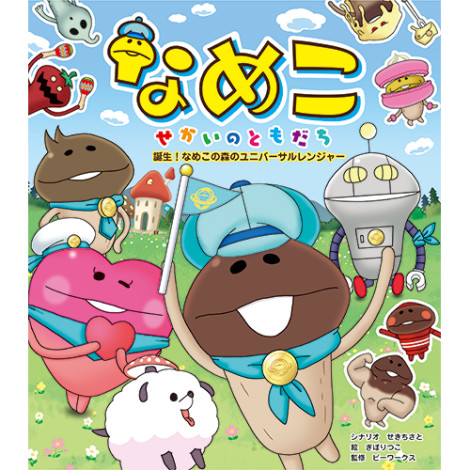 なめこ

せかいのともだち

誕生！なめこの森のユニバーサルレンジャー

シナリオ　せきちさと
絵　ぎぼりつこ
監修　ビーワークス